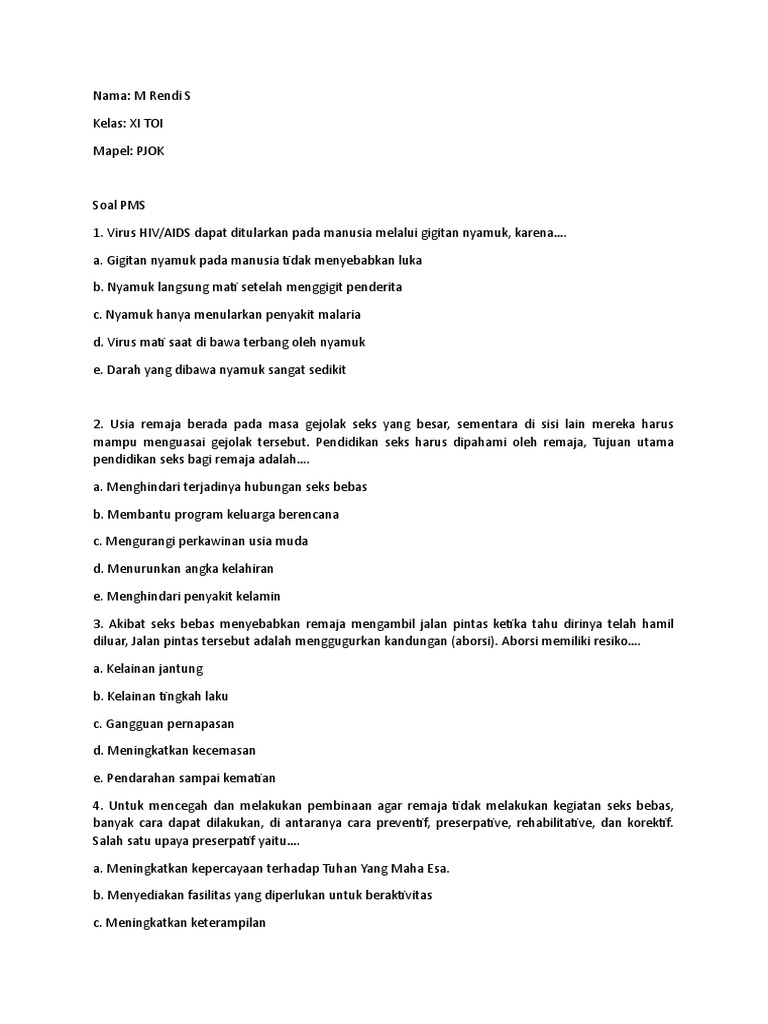 Nama: M Rendi S

Kelas: XI TOI

Mapel: PJOK

Soal PMS

1. Virus HIV/AIDS dapat ditularkan pada manusia melalui gigitan nyamuk, karena....

a. Gigitan nyamuk pada manusia tidak menyebabkan luka

b. Nyamuk langsung mati setelah menggigit penderita

c. Nyamuk hanya menularkan penyakit malaria

d. Virus mati saat di bawa terbang oleh nyamuk

e. Darah yang dibawa nyamuk sangat sedikit

2. Usia remaja berada pada masa gejolak seks yang besar, sementara di sisi lain mereka harus mampu menguasai gejolak tersebut. Pendidikan seks harus dipahami oleh remaja, Tujuan utama pendidikan seks bagi remaja adalah....

a. Menghindari terjadinya hubungan seks bebas

b. Membantu program keluarga berencana

c. Mengurangi perkawinan usia muda

d. Menurunkan angka kelahiran

e. Menghindari penyakit kelamin

3. Akibat seks bebas menyebabkan remaja mengambil jalan pintas ketika tahu dirinya telah hamil diluar, Jalan pintas tersebut adalah menggugurkan kandungan (aborsi). Aborsi memiliki resiko....

a. Kelainan jantung

b. Kelainan tingkah laku

c. Gangguan pernapasan

d. Meningkatkan kecemasan

e. Pendarahan sampai kematian

4. Untuk mencegah dan melakukan pembinaan agar remaja tidak melakukan kegiatan seks bebas, banyak cara dapat dilakukan, di antaranya cara preventif, preserpative, rehabilitative, dan korektif. Salah satu upaya preserpatif yaitu....

a. Meningkatkan kepercayaan terhadap Tuhan Yang Maha Esa.

b. Menyediakan fasilitas yang diperlukan untuk beraktivitas

c. Meningkatkan keterampilan